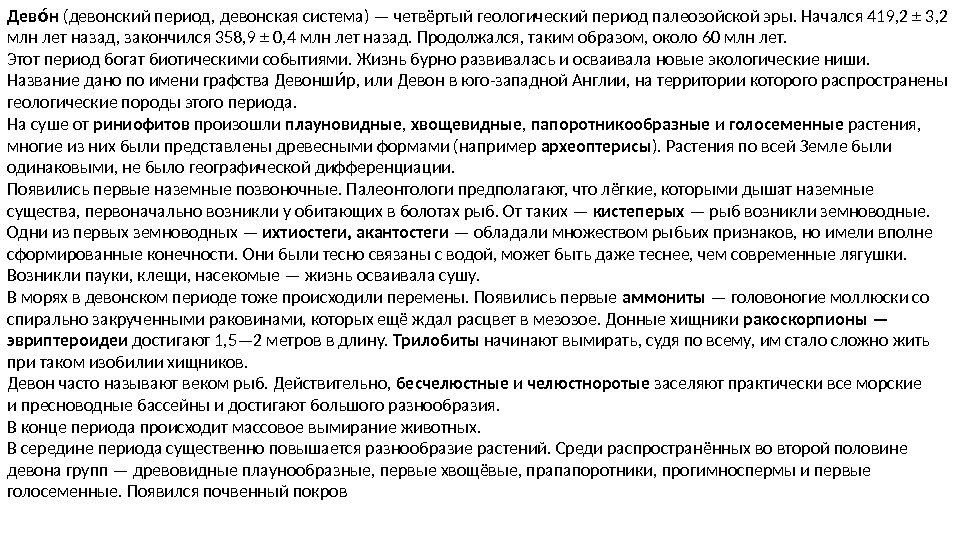 Дево́н (девонский период, девонская система) — четвёртый геологический период палеозойской эры. Начался 419,2 ± 3,2 млн лет назад, закончился 358,9 ± 0,4 млн лет назад. Продолжался, таким образом, около 60 млн лет.
Этот период богат биотическими событиями. Жизнь бурно развивалась и осваивала новые экологические ниши.
Название дано по имени графства Девонши́р, или Девон в юго-западной Англии, на территории которого распространены геологические породы этого периода.
На суше от риниофитов произошли плауновидные, хвощевидные, папоротникообразные и голосеменные растения, многие из них были представлены древесными формами (например археоптерисы). Растения по всей Земле были одинаковыми, не было географической дифференциации.
Появились первые наземные позвоночные. Палеонтологи предполагают, что лёгкие, которыми дышат наземные существа, первоначально возникли у обитающих в болотах рыб. От таких — кистеперых — рыб возникли земноводные. Одни из первых земноводных — ихтиостеги, акантостеги — обладали множеством рыбьих признаков, но имели вполне сформированные конечности. Они были тесно связаны с водой, может быть даже теснее, чем современные лягушки. Возникли пауки, клещи, насекомые — жизнь осваивала сушу.
В морях в девонском периоде тоже происходили перемены. Появились первые аммониты — головоногие моллюски со спирально закрученными раковинами, которых ещё ждал расцвет в мезозое. Донные хищники ракоскорпионы — эвриптероидеи достигают 1,5—2 метров в длину. Трилобиты начинают вымирать, судя по всему, им стало сложно жить при таком изобилии хищников.
Девон часто называют веком рыб. Действительно, бесчелюстные и челюстноротые заселяют практически все морские и пресноводные бассейны и достигают большого разнообразия.
В конце периода происходит массовое вымирание животных.
В середине периода существенно повышается разнообразие растений. Среди распространённых во второй половине девона групп — древовидные плаунообразные, первые хвощёвые, прапапоротники, прогимноспермы и первые голосеменные. Появился почвенный покров